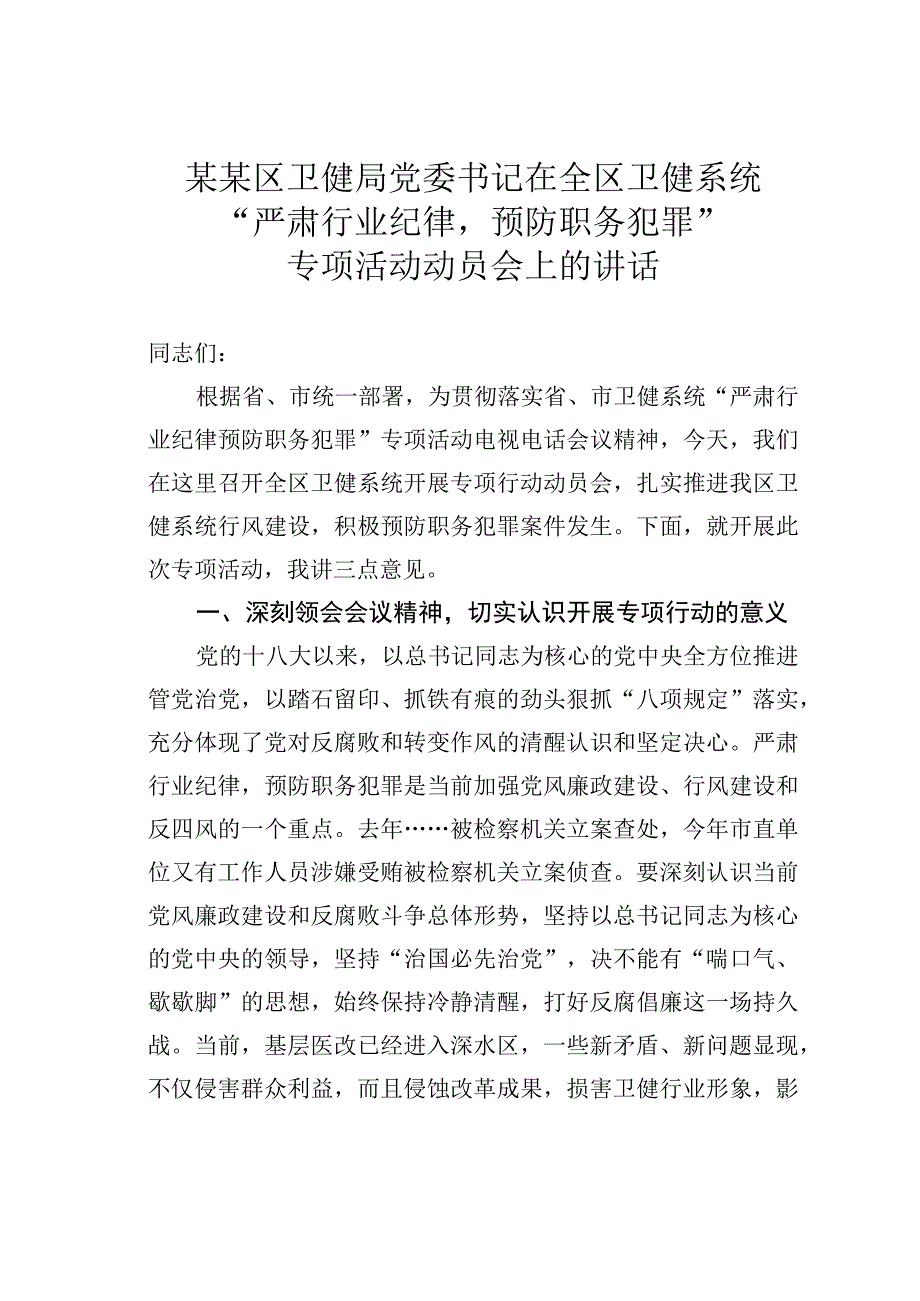 某某区卫健局党委书记在全区卫健系统“严肃行业纪律，预防职务犯罪”专项活动动员会上的讲话

同志们：

根据省、市统一部署，为贯彻落实省、市卫健系统“严肃行业纪律预防职务犯罪”专项活动电视电话会议精神，今天，我们在这里召开全区卫健系统开展专项行动动员会，扎实推进我区卫健系统行风建设，积极预防职务犯罪案件发生。下面，就开展此次专项活动，我讲三点意见。

一、深刻领会会议精神，切实认识开展专项行动的意义

党的十八大以来，以总书记同志为核心的党中央全方位推进管党治党，以踏石留印、抓铁有痕的劲头狠抓“八项规定”落实，充分体现了党对反腐败和转变作风的清醒认识和坚定决心。严肃行业纪律，预防职务犯罪是当前加强党风廉政建设、行风建设和反四风的一个重点。去年……被检察机关立案查处，今年市直单位又有工作人员涉嫌受贿被检察机关立案侦查。要深刻认识当前党风廉政建设和反腐败斗争总体形势，坚持以总书记同志为核心的党中央的领导，坚持“治国必先治党”，决不能有“喘口气、歇歇脚”的思想，始终保持冷静清醒，打好反腐倡廉这一场持久战。当前，基层医改已经进入深水区，一些新矛盾、新问题显现，不仅侵害群众利益，而且侵蚀改革成果，损害卫健行业形象，影